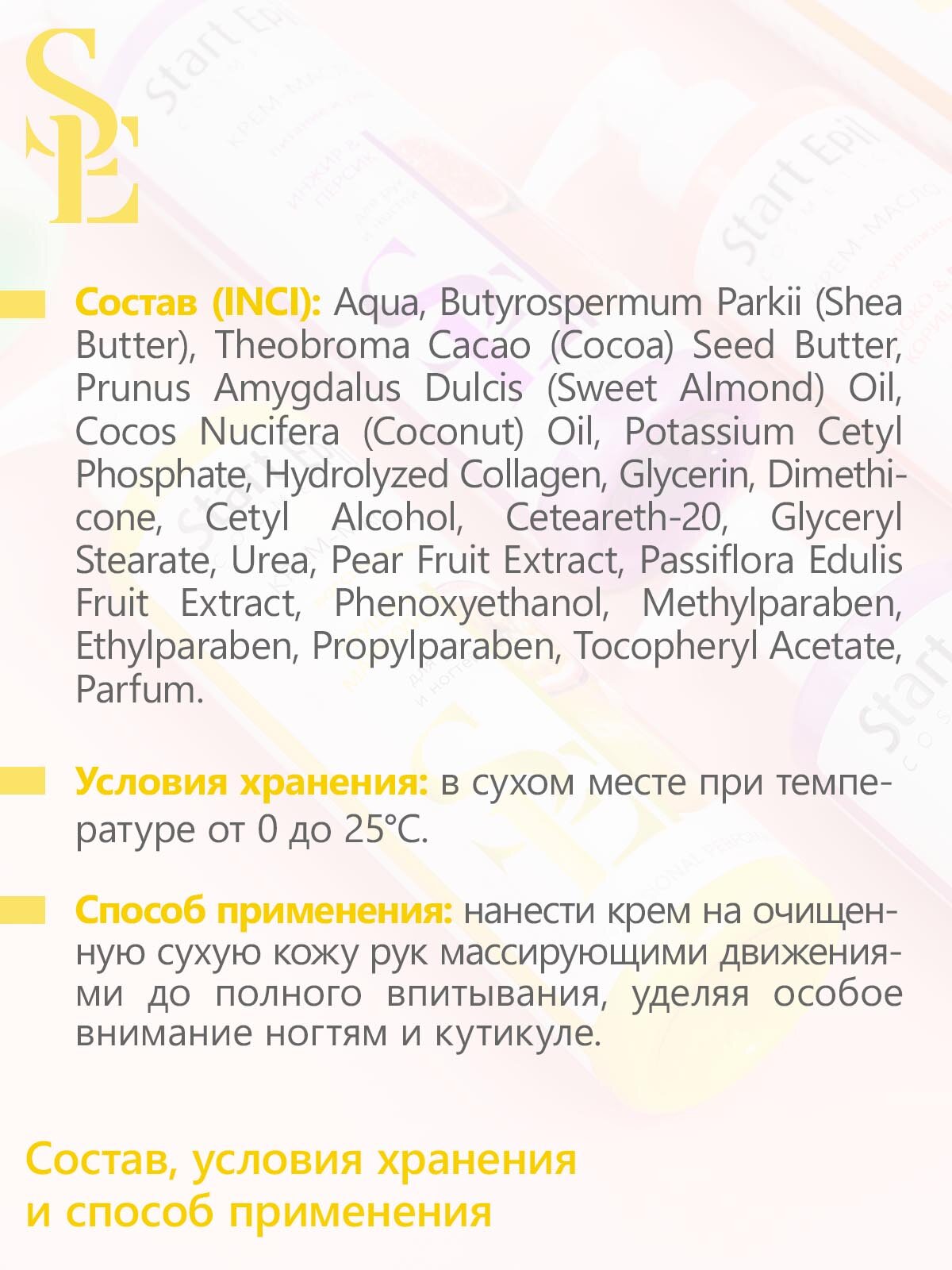 SE

Состав (INCI): Aqua, Butyrospermum Parkii (Shea Butter), Theobroma Cacao (Cocoa) Seed Butter, Prunus Amygdalus Dulcis (Sweet Almond) Oil, Cocos Nucifera (Coconut) Oil, Potassium Cetyl Phosphate, Hydrolyzed Collagen, Glycerin, Dimethicone, Cetyl Alcohol, Ceteareth-20, Glyceryl Stearate, Urea, Pear Fruit Extract, Passiflora Edulis Fruit Extract, Phenoxyethanol, Methylparaben, Ethylparaben, Propylparaben, Tocopheryl Acetate, Parfum.

Условия хранения: в сухом месте при температуре от 0 до 25°C.

Способ применения: нанести крем на очищенную сухую кожу рук массирующими движениями до полного впитывания, уделяя особое внимание ногтям и кутикуле.

Состав, условия хранения и способ применения